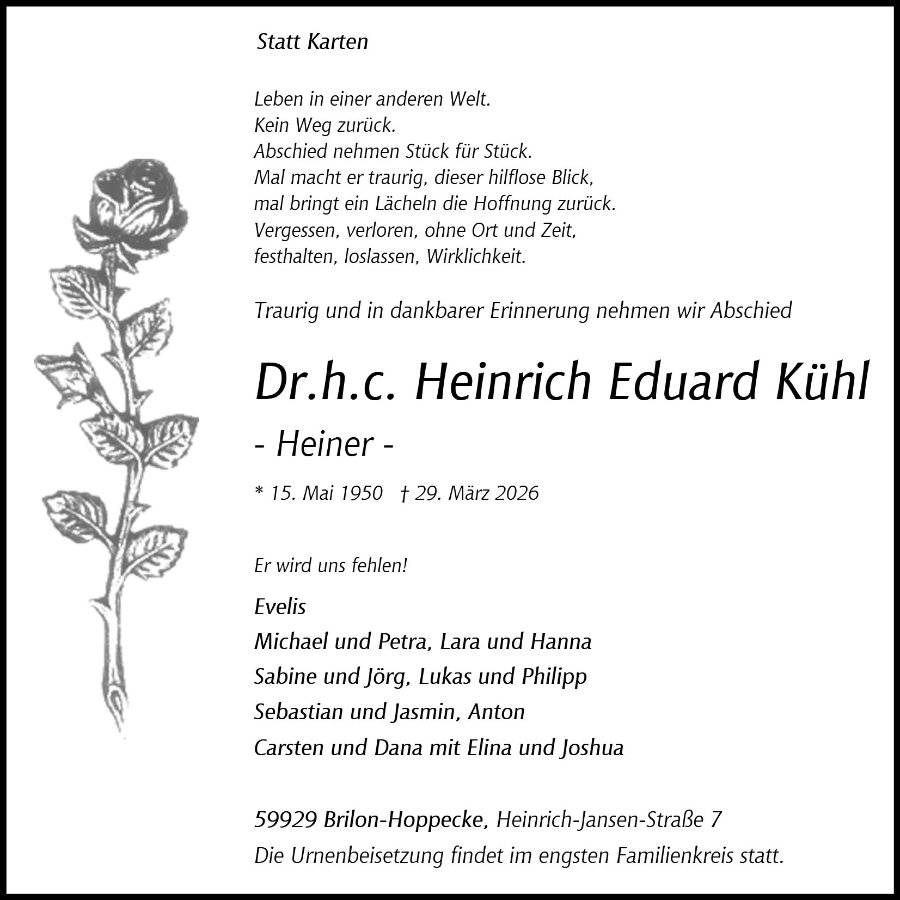 Statt Karten

Leben in einer anderen Welt.
Kein Weg zurück.
Abschied nehmen Stück für Stück.
Mal macht er traurig, dieser hilflose Blick,
mal bringt ein Lächeln die Hoffnung zurück.
Vergessen, verloren, ohne Ort und Zeit,
festhalten, loslassen, Wirklichkeit.

Traurig und in dankbarer Erinnerung nehmen wir Abschied

Dr.h.c. Heinrich Eduard Kühl

- Heiner -

* 15. Mai 1950 † 29. März 2026

Er wird uns fehlen!

Evelis
Michael und Petra, Lara und Hanna
Sabine und Jörg, Lukas und Philipp
Sebastian und Jasmin, Anton
Carsten und Dana mit Elina und Joshua

59929 Brilon-Hoppecke, Heinrich-Jansen-Straße 7
Die Urnenbeisetzung findet im engsten Familienkreis statt.